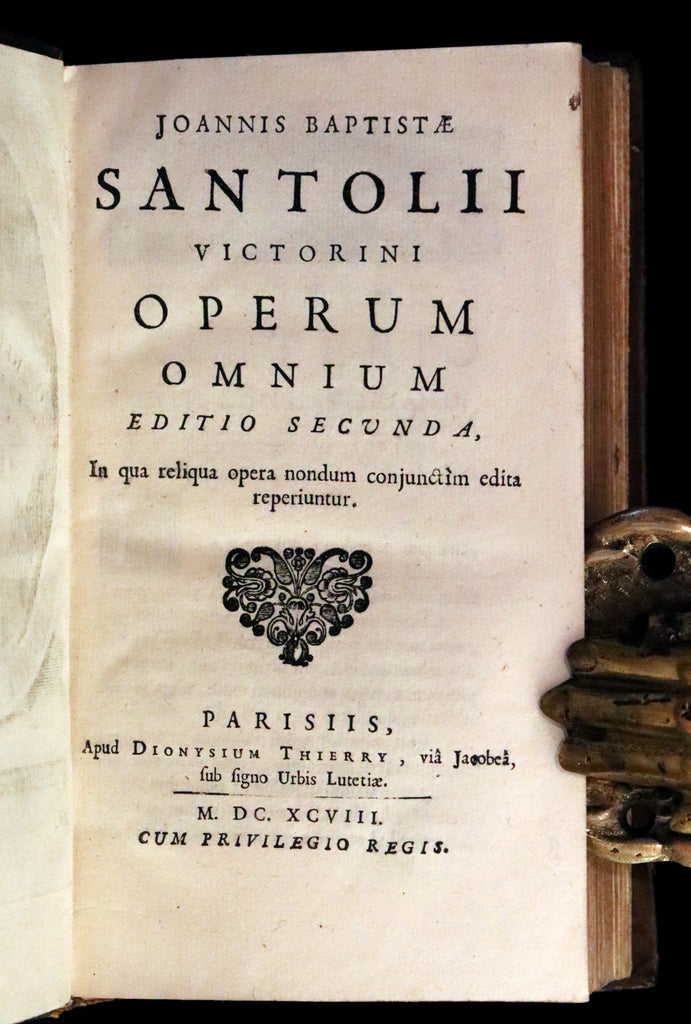 JOANNIS BAPTISTÆ
SANTOLII
VICTORINI
OPERUM
OMNIUM
EDITIO SECUNDA,
In qua reliqua opera nondum conjunctìm edita reperiuntur.

PARISIIS,
Apud DIONYSIUM THIERRY, viâ Jacobeâ, sub signo Urbis Lutetiæ.

M. DC. XCVIII.
CUM PRIVILEGIO REGIS.